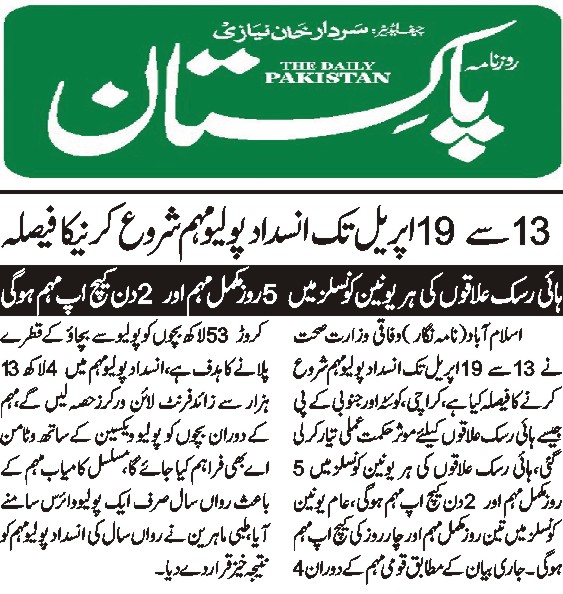 چیف ایڈیٹر: سردار خان نیازی

روزنامہ

THE DAILY PAKISTAN

پاکستان

13 سے 19 اپریل تک انسداد پولیو مہم شروع کرنیکا فیصلہ

ہائی رسک علاقوں کی ہر یونین کونسلز میں 5 روز مکمل مہم اور 2 دن کیچ اپ مہم ہوگی

اسلام آباد (نامہ نگار) وفاقی وزارت صحت نے 13 سے 19 اپریل تک انسداد پولیو مہم شروع کرنے کا فیصلہ کیا ہے، کراچی، کوئٹہ اور جنوبی کے پی جیسے ہائی رسک علاقوں کیلئے موثر حکمت عملی تیار کرلی گئی، ہائی رسک علاقوں کی ہر یونین کونسلز میں 5 روز مکمل مہم اور 2 دن کیچ اپ مہم ہوگی، عام یونین کونسلز میں تین روز مکمل مہم اور چار روز کی کیچ اپ مہم ہوگی۔ جاری بیان کے مطابق قومی مہم کے دوران 4 کروڑ 53 لاکھ بچوں کو پولیو سے بچاؤ کے قطرے پلانے کا ہدف ہے، انسداد پولیو مہم میں 4 لاکھ 13 ہزار سے زائد فرنٹ لائن ورکرز حصہ لیں گے، مہم کے دوران بچوں کو پولیو ویکسین کے ساتھ وٹامن اے بھی فراہم کیا جائے گا، مسلسل کامیاب مہم کے باعث رواں سال صرف ایک پولیو وائرس سامنے آیا، طبی ماہرین نے رواں سال کی انسداد پولیو مہم کو نتیجہ خیز قرار دے دیا۔